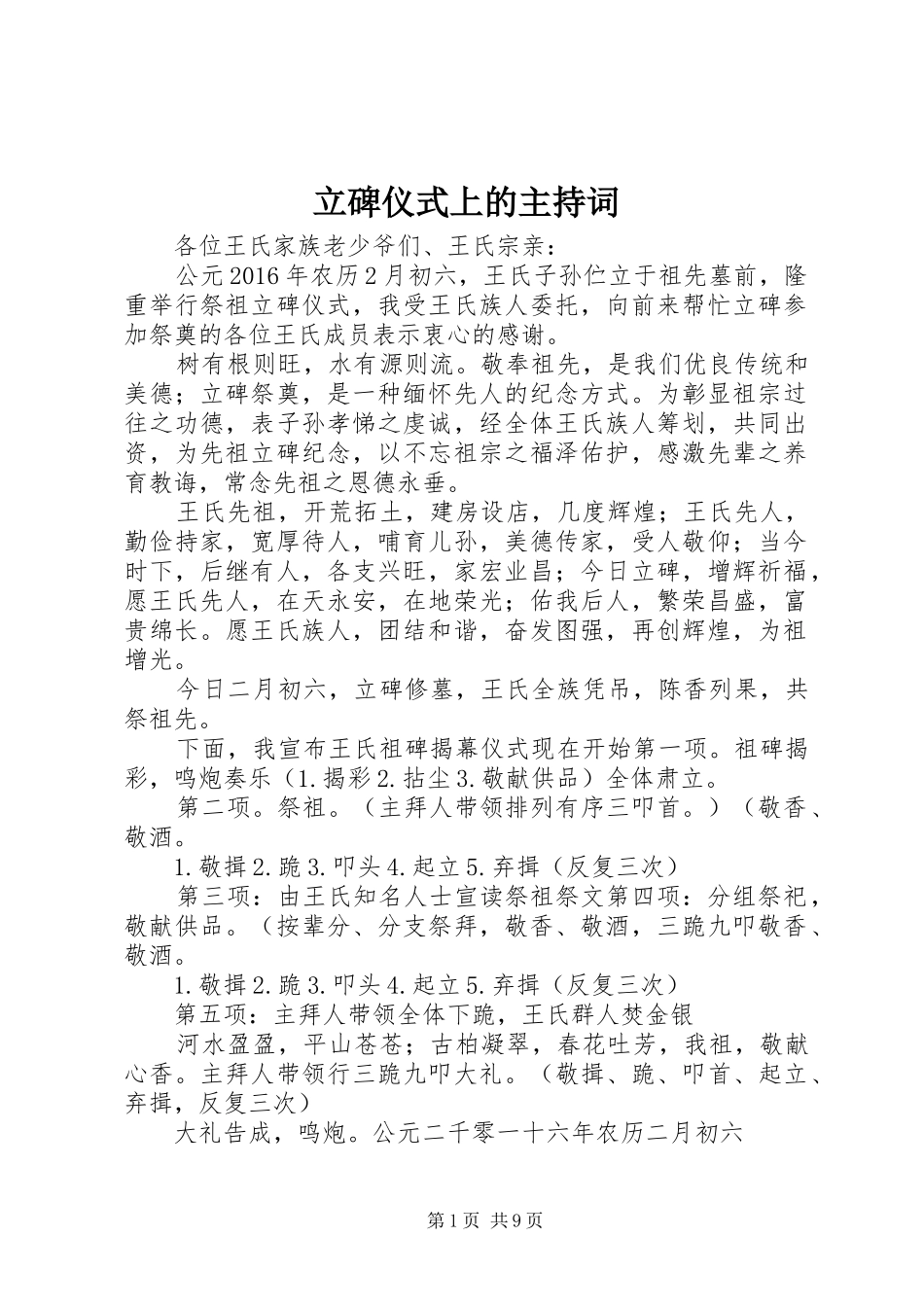 立碑仪式上的主持词

各位王氏家族老少爷们、王氏宗亲：

公元2016年农历2月初六，王氏子孙伫立于祖先墓前，隆重举行祭祖立碑仪式，我受王氏族人委托，向前来帮忙立碑参加祭奠的各位王氏成员表示衷心的感谢。

树有根则旺，水有源则流。敬奉祖先，是我们优良传统和美德；立碑祭奠，是一种缅怀先人的纪念方式。为彰显祖宗过往之功德，表子孙孝悌之虔诚，经全体王氏族人筹划，共同出资，为先祖立碑纪念，以不忘祖宗之福泽佑护，感激先辈之养育教诲，常念先祖之恩德永垂。

王氏先祖，开荒拓土，建房设店，几度辉煌；王氏先人，勤俭持家，宽厚待人，哺育儿孙，美德传家，受人敬仰；当今时下，后继有人，各支兴旺，家宏业昌；今日立碑，增辉祈福，愿王氏先人，在天永安，在地荣光；佑我后人，繁荣昌盛，富贵绵长。愿王氏族人，团结和谐，奋发图强，再创辉煌，为祖增光。

今日二月初六，立碑修墓，王氏全族凭吊，陈香列果，共祭祖先。

下面，我宣布王氏祖碑揭幕仪式现在开始第一项。祖碑揭彩，鸣炮奏乐（1.揭彩2.拈尘3.敬献供品）全体肃立。

第二项。祭祖。（主拜人带领排列有序三叩首。）（敬香、敬酒。

1.敬揖2.跪3.叩头4.起立5.弃揖（反复三次）

第三项：由王氏知名人士宣读祭祖祭文第四项：分组祭祀，敬献供品。（按辈分、分支祭拜，敬香、敬酒，三跪九叩敬香、敬酒。

1.敬揖2.跪3.叩头4.起立5.弃揖（反复三次）

第五项：主拜人带领全体下跪，王氏群人焚金银

河水盈盈，平山苍苍；古柏凝翠，春花吐芳，我祖，敬献心香。主拜人带领行三跪九叩大礼。（敬揖、跪、叩首、起立、弃揖，反复三次）

大礼告成，鸣炮。公元二千零一十六年农历二月初六

第1页 共9页